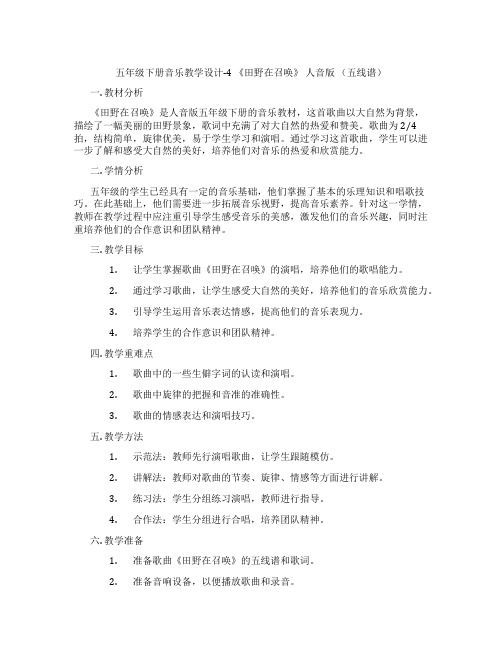 五年级下册音乐教学设计-4 《田野在召唤》 人音版 （五线谱）

一. 教材分析

《田野在召唤》是人音版五年级下册的音乐教材，这首歌曲以大自然为背景，描绘了一幅美丽的田野景象，歌词中充满了对大自然的热爱和赞美。歌曲为 2/4 拍，结构简单，旋律优美，易于学生学习和演唱。通过学习这首歌曲，学生可以进一步了解和感受大自然的美好，培养他们对音乐的热爱和欣赏能力。

二. 学情分析

五年级的学生已经具有一定的音乐基础，他们掌握了基本的乐理知识和唱歌技巧。在此基础上，他们需要进一步拓展音乐视野，提高音乐素养。针对这一学情，教师在教学过程中应注重引导学生感受音乐的美感，激发他们的音乐兴趣，同时注重培养他们的合作意识和团队精神。

三. 教学目标

1. 让学生掌握歌曲《田野在召唤》的演唱，培养他们的歌唱能力。

2. 通过学习歌曲，让学生感受大自然的美好，培养他们的音乐欣赏能力。

3. 引导学生运用音乐表达情感，提高他们的音乐表现力。

4. 培养学生的合作意识和团队精神。

四. 教学重难点

1. 歌曲中的一些生僻字词的认读和演唱。

2. 歌曲中旋律的把握和音准的准确性。

3. 歌曲的情感表达和演唱技巧。

五. 教学方法

1. 示范法：教师先行演唱歌曲，让学生跟随模仿。

2. 讲解法：教师对歌曲的节奏、旋律、情感等方面进行讲解。

3. 练习法：学生分组练习演唱，教师进行指导。

4. 合作法：学生分组进行合唱，培养团队精神。

六. 教学准备

1. 准备歌曲《田野在召唤》的五线谱和歌词。

2. 准备音响设备，以便播放歌曲和录音。